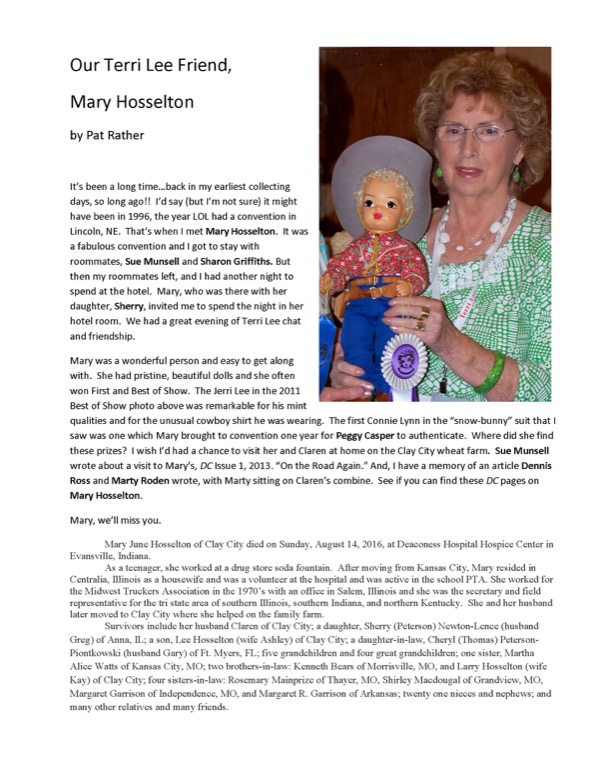 Our Terri Lee Friend,

Mary Hosselton

by Pat Rather

It's been a long time…back in my earliest collecting days, so long ago!! I'd say (but I'm not sure) it might have been in 1996, the year LOL had a convention in Lincoln, NE. That's when I met Mary Hosselton. It was a fabulous convention and I got to stay with roommates, Sue Munsell and Sharon Griffiths. But then my roommates left, and I had another night to spend at the hotel. Mary, who was there with her daughter, Sherry, invited me to spend the night in her hotel room. We had a great evening of Terri Lee chat and friendship.

Mary was a wonderful person and easy to get along with. She had pristine, beautiful dolls and she often won First and Best of Show. The Jerri Lee in the 2011 Best of Show photo above was remarkable for his mint qualities and for the unusual cowboy shirt he was wearing. The first Connie Lynn in the "snow-bunny" suit that I saw was one which Mary brought to convention one year for Peggy Casper to authenticate. Where did she find these prizes? I wish I'd had a chance to visit her and Claren at home on the Clay City wheat farm. Sue Munsell wrote about a visit to Mary's, DC Issue 1, 2013. "On the Road Again." And, I have a memory of an article Dennis Ross and Marty Roden wrote, with Marty sitting on Claren's combine. See if you can find these DC pages on Mary Hosselton.

Mary, we'll miss you.

Mary June Hosselton of Clay City died on Sunday, August 14, 2016, at Deaconess Hospital Hospice Center in Evansville, Indiana.

As a teenager, she worked at a drug store soda fountain. After moving from Kansas City, Mary resided in Centralia, Illinois as a housewife and was a volunteer at the hospital and was active in the school PTA. She worked for the Midwest Truckers Association in the 1970's with an office in Salem, Illinois and she was the secretary and field representative for the tri state area of southern Illinois, southern Indiana, and northern Kentucky. She and her husband later moved to Clay City where she helped on the family farm.

Survivors include her husband Claren of Clay City; a daughter, Sherry (Peterson) Newton-Lence (husband Greg) of Anna, IL; a son, Lee Hosselton (wife Ashley) of Clay City; a daughter-in-law, Cheryl (Thomas) Peterson-Piontkowski (husband Gary) of Ft. Myers, FL; five grandchildren and four great grandchildren; one sister, Martha Alice Watts of Kansas City, MO; two brothers-in-law: Kenneth Bears of Morrisville, MO, and Larry Hosselton (wife Kay) of Clay City; four sisters-in-law: Rosemary Mainprize of Thayer, MO, Shirley Macdougal of Grandview, MO, Margaret Garrison of Independence, MO, and Margaret R. Garrison of Arkansas; twenty one nieces and nephews; and many other relatives and many friends.